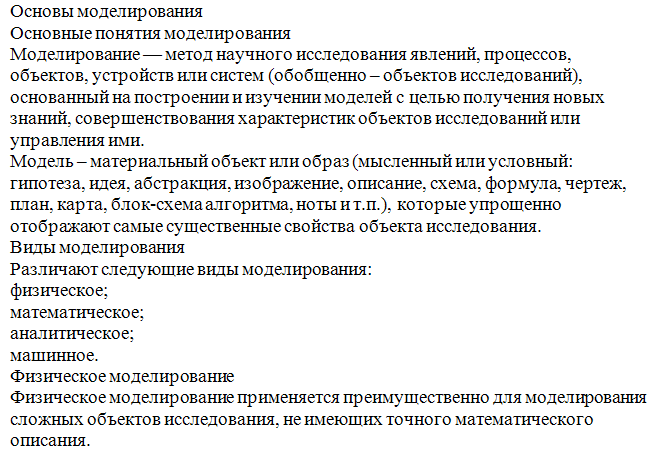 Основы моделирования
Основные понятия моделирования
Моделирование — метод научного исследования явлений, процессов, объектов, устройств или систем (обобщенно – объектов исследований), основанный на построении и изучении моделей с целью получения новых знаний, совершенствования характеристик объектов исследований или управления ими.
Модель – материальный объект или образ (мысленный или условный: гипотеза, идея, абстракция, изображение, описание, схема, формула, чертеж, план, карта, блок-схема алгоритма, ноты и т.п.), которые упрощенно отображают самые существенные свойства объекта исследования.
Виды моделирования
Различают следующие виды моделирования:
физическое;
математическое;
аналитическое;
машинное.
Физическое моделирование
Физическое моделирование применяется преимущественно для моделирования сложных объектов исследования, не имеющих точного математического описания.